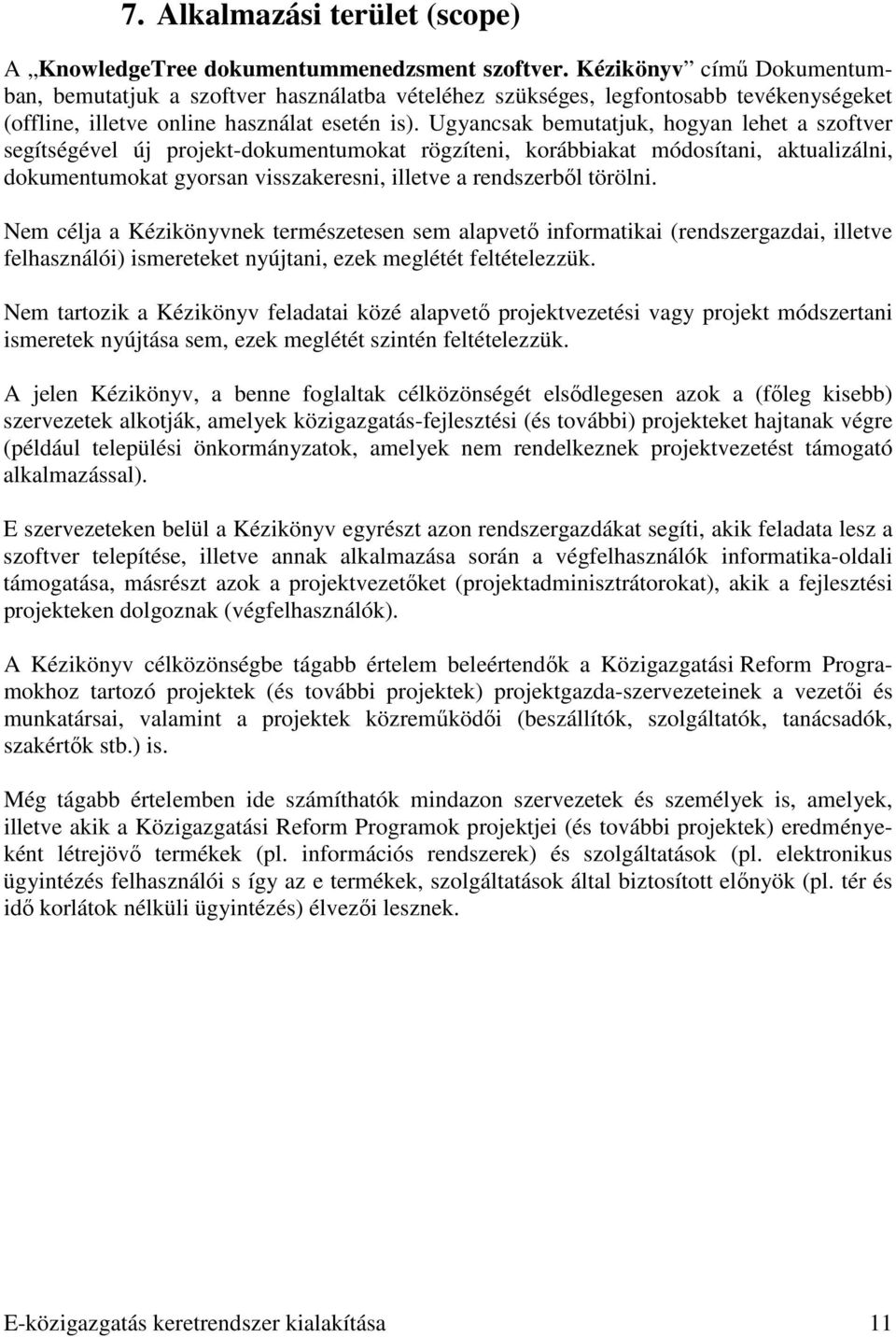 7. Alkalmazási terület (scope)

A „KnowledgeTree dokumentummenedzsment szoftver. Kézikönyv” című Dokumentumban, bemutatjuk a szoftver használatba vételéhez szükséges, legfontosabb tevékenységeket (offline, illetve online használat esetén is). Ugyancsak bemutatjuk, hogyan lehet a szoftver segítségével új projekt-dokumentumokat rögzíteni, korábbiakat módosítani, aktualizálni, dokumentumokat gyorsan visszakeresni, illetve a rendszerből törölni.

Nem célja a Kézikönyvnek természetesen sem alapvető informatikai (rendszergazdai, illetve felhasználói) ismereteket nyújtani, ezek meglétét feltételezzük.

Nem tartozik a Kézikönyv feladatai közé alapvető projektvezetési vagy projekt módszertani ismeretek nyújtása sem, ezek meglétét szintén feltételezzük.

A jelen Kézikönyv, a benne foglaltak célközönségét elsődlegesen azok a (főleg kisebb) szervezetek alkotják, amelyek közigazgatás-fejlesztési (és további) projekteket hajtanak végre (például települési önkormányzatok, amelyek nem rendelkeznek projektvezetést támogató alkalmazással).

E szervezeteken belül a Kézikönyv egyrészt azon rendszergazdákat segíti, akik feladata lesz a szoftver telepítése, illetve annak alkalmazása során a végfelhasználók informatika-oldali támogatása, másrészt azok a projektvezetőket (projektadminisztrátorokat), akik a fejlesztési projekteken dolgoznak (végfelhasználók).

A Kézikönyv célközönségbe tágabb értelem beleértendők a Közigazgatási Reform Programokhoz tartozó projektek (és további projektek) projektgazda-szervezeteinek a vezetői és munkatársai, valamint a projektek közreműködői (beszállítók, szolgáltatók, tanácsadók, szakértők stb.) is.

Még tágabb értelemben ide számíthatók mindazon szervezetek és személyek is, amelyek, illetve akik a Közigazgatási Reform Programok projektjei (és további projektek) eredményeként létrejövő termékek (pl. információs rendszerek) és szolgáltatások (pl. elektronikus ügyintézés felhasználói s így az e termékek, szolgáltatások által biztosított előnyök (pl. tér és idő korlátok nélküli ügyintézés) élvezői lesznek.

E-közigazgatás keretrendszer kialakítása 11